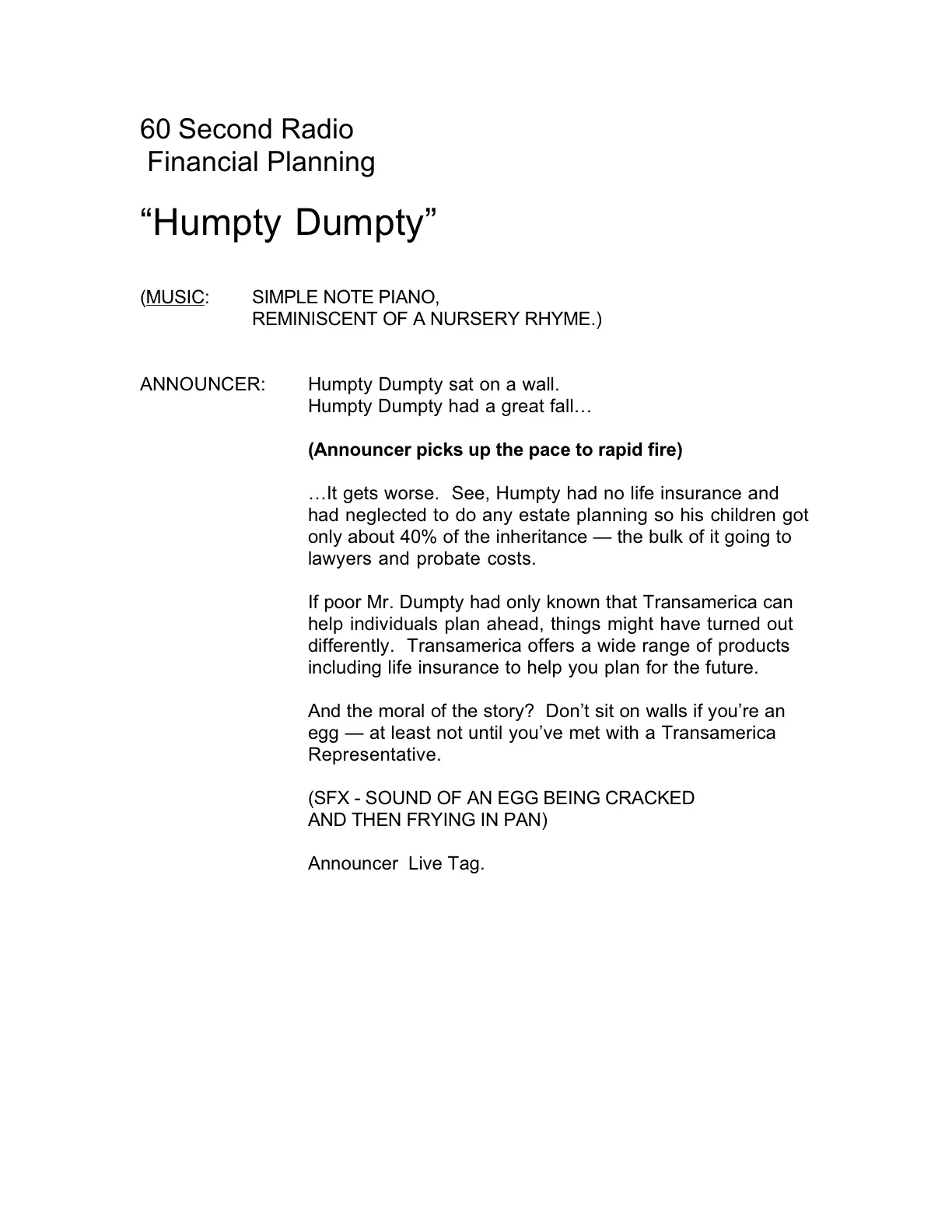 60 Second Radio
Financial Planning

“Humpty Dumpty”

(MUSIC: SIMPLE NOTE PIANO, REMINISCENT OF A NURSERY RHYME.)

ANNOUNCER: Humpty Dumpty sat on a wall.
Humpty Dumpty had a great fall…

(Announcer picks up the pace to rapid fire)

…It gets worse. See, Humpty had no life insurance and had neglected to do any estate planning so his children got only about 40% of the inheritance — the bulk of it going to lawyers and probate costs.

If poor Mr. Dumpty had only known that Transamerica can help individuals plan ahead, things might have turned out differently. Transamerica offers a wide range of products including life insurance to help you plan for the future.

And the moral of the story? Don’t sit on walls if you’re an egg — at least not until you’ve met with a Transamerica Representative.

(SFX - SOUND OF AN EGG BEING CRACKED AND THEN FRYING IN PAN)

Announcer Live Tag.